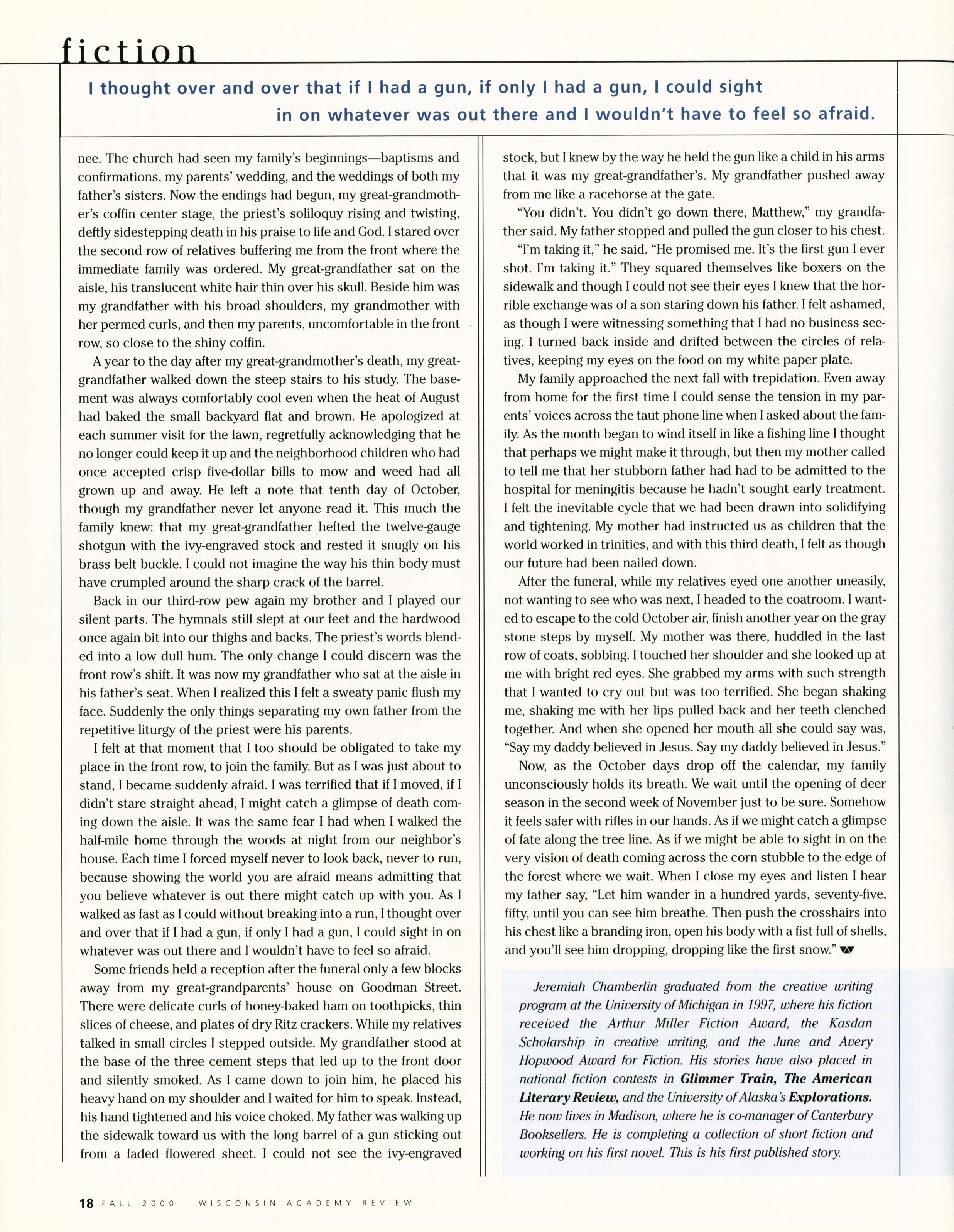 fiction

I thought over and over that if I had a gun, if only I had a gun, I could sight in on whatever was out there and I wouldn't have to feel so afraid.

nee. The church had seen my family's beginnings—baptisms and confirmations, my parents' wedding, and the weddings of both my father's sisters. Now the endings had begun, my great-grandmother's coffin center stage, the priest's soliloquy rising and twisting, deftly sidestepping death in his praise to life and God. I stared over the second row of relatives buffering me from the front where the immediate family was ordered. My great-grandfather sat on the aisle, his translucent white hair thin over his skull. Beside him was my grandfather with his broad shoulders, my grandmother with her permed curls, and then my parents, uncomfortable in the front row, so close to the shiny coffin.

A year to the day after my great-grandmother's death, my great-grandfather walked down the steep stairs to his study. The basement was always comfortably cool even when the heat of August had baked the small backyard flat and brown. He apologized at each summer visit for the lawn, regretfully acknowledging that he no longer could keep it up and the neighborhood children who had once accepted crisp five-dollar bills to mow and weed had all grown up and away. He left a note that tenth day of October, though my grandfather never let anyone read it. This much the family knew: that my great-grandfather hefted the twelve-gauge shotgun with the ivy-engraved stock and rested it snugly on his brass belt buckle. I could not imagine the way his thin body must have crumpled around the sharp crack of the barrel.

Back in our third-row pew again my brother and I played our silent parts. The hymnals still slept at our feet and the hardwood once again bit into our thighs and backs. The priest's words blended into a low dull hum. The only change I could discern was the front row's shift. It was now my grandfather who sat at the aisle in his father's seat. When I realized this I felt a sweaty panic flush my face. Suddenly the only things separating my own father from the repetitive liturgy of the priest were his parents.

I felt at that moment that I too should be obligated to take my place in the front row, to join the family. But as I was just about to stand, I became suddenly afraid. I was terrified that if I moved, if I didn't stare straight ahead, I might catch a glimpse of death coming down the aisle. It was the same fear I had when I walked the half-mile home through the woods at night from our neighbor's house. Each time I forced myself never to look back, never to run, because showing the world you are afraid means admitting that you believe whatever is out there might catch up with you. As I walked as fast as I could without breaking into a run, I thought over and over that if I had a gun, if only I had a gun, I could sight in on whatever was out there and I wouldn't have to feel so afraid.

Some friends held a reception after the funeral only a few blocks away from my great-grandparents' house on Goodman Street. There were delicate curls of honey-baked ham on toothpicks, thin slices of cheese, and plates of dry Ritz crackers. While my relatives talked in small circles I stepped outside. My grandfather stood at the base of the three cement steps that led up to the front door and silently smoked. As I came down to join him, he placed his heavy hand on my shoulder and I waited for him to speak. Instead, his hand tightened and his voice choked. My father was walking up the sidewalk toward us with the long barrel of a gun sticking out from a faded flowered sheet. I could not see the ivy-engraved stock, but I knew by the way he held the gun like a child in his arms that it was my great-grandfather's. My grandfather pushed away from me like a racehorse at the gate.

"You didn't. You didn't go down there, Matthew," my grandfather said. My father stopped and pulled the gun closer to his chest.

"I'm taking it," he said. "He promised me. It's the first gun I ever shot. I'm taking it." They squared themselves like boxers on the sidewalk and though I could not see their eyes I knew that the horrible exchange was of a son staring down his father. I felt ashamed, as though I were witnessing something that I had no business seeing. I turned back inside and drifted between the circles of relatives, keeping my eyes on the food on my white paper plate.

My family approached the next fall with trepidation. Even away from home for the first time I could sense the tension in my parents' voices across the taut phone line when I asked about the family. As the month began to wind itself in like a fishing line I thought that perhaps we might make it through, but then my mother called to tell me that her stubborn father had had to be admitted to the hospital for meningitis because he hadn't sought early treatment. I felt the inevitable cycle that we had been drawn into solidifying and tightening. My mother had instructed us as children that the world worked in trinities, and with this third death, I felt as though our future had been nailed down.

After the funeral, while my relatives eyed one another uneasily, not wanting to see who was next, I headed to the coatroom. I wanted to escape to the cold October air, finish another year on the gray stone steps by myself. My mother was there, huddled in the last row of coats, sobbing. I touched her shoulder and she looked up at me with bright red eyes. She grabbed my arms with such strength that I wanted to cry out but was too terrified. She began shaking me, shaking me with her lips pulled back and her teeth clenched together. And when she opened her mouth all she could say was, "Say my daddy believed in Jesus. Say my daddy believed in Jesus."

Now, as the October days drop off the calendar, my family unconsciously holds its breath. We wait until the opening of deer season in the second week of November just to be sure. Somehow it feels safer with rifles in our hands. As if we might catch a glimpse of fate along the tree line. As if we might be able to sight in on the very vision of death coming across the corn stubble to the edge of the forest where we wait. When I close my eyes and listen I hear my father say, "Let him wander in a hundred yards, seventy-five, fifty, until you can see him breathe. Then push the crosshairs into his chest like a branding iron, open his body with a fist full of shells, and you'll see him dropping, dropping like the first snow."

Jeremiah Chamberlin graduated from the creative writing program at the University of Michigan in 1997, where his fiction received the Arthur Miller Fiction Award, the Kasdan Scholarship in creative writing, and the June and Avery Hopwood Award for Fiction. His stories have also placed in national fiction contests in Glimmer Train, The American Literary Review, and the University of Alaska's Explorations. He now lives in Madison, where he is co-manager of Canterbury Booksellers. He is completing a collection of short fiction and working on his first novel. This is his first published story.

18 FALL 2000 WISCONSIN ACADEMY REVIEW